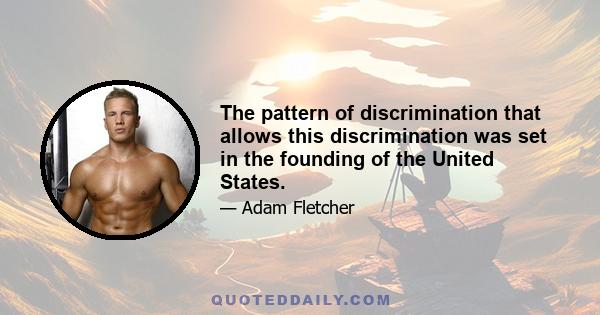 The pattern of discrimination that allows this discrimination was set in the founding of the United States.

— Adam Fletcher

QUOTEDDAILY.COM